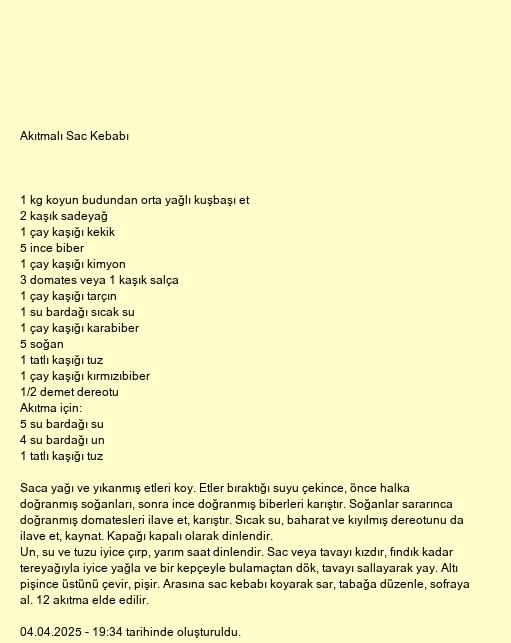 Akıtmalı Sac Kebabı

1 kg koyun budundan orta yağlı kuşbaşı et
2 kaşık sadeyağ
1 çay kaşığı kekik
5 ince biber
1 çay kaşığı kimyon
3 domates veya 1 kaşık salça
1 çay kaşığı tarçın
1 su bardağı sıcak su
1 çay kaşığı karabiber
5 soğan
1 tatlı kaşığı tuz
1 çay kaşığı kırmızıbiber
1/2 demet dereotu
Akıtma için:
5 su bardağı su
4 su bardağı un
1 tatlı kaşığı tuz

Saca yağı ve yıkanmış etleri koy. Etler bıraktığı suyu çekince, önce halka doğranmış soğanları, sonra ince doğranmış biberleri karıştır. Soğanlar sararınca doğranmış domatesleri ilave et, karıştır. Sıcak su, baharat ve kıyılmış dereotunu da ilave et, kaynat. Kapağı kapalı olarak dinlendir.
Un, su ve tuzu iyice çırp, yarım saat dinlendir. Sac veya tavayı kızdır, fındık kadar tereyağıyla iyice yağla ve bir kepçeyle bulamaçtan dök, tavayı sallayarak yay. Altı pişince üstünü çevir, pişir. Arasına sac kebabı koyarak sar, tabağa düzenle, sofraya al. 12 akıtma elde edilir.

04.04.2025 - 19:34 tarihinde oluşturuldu.